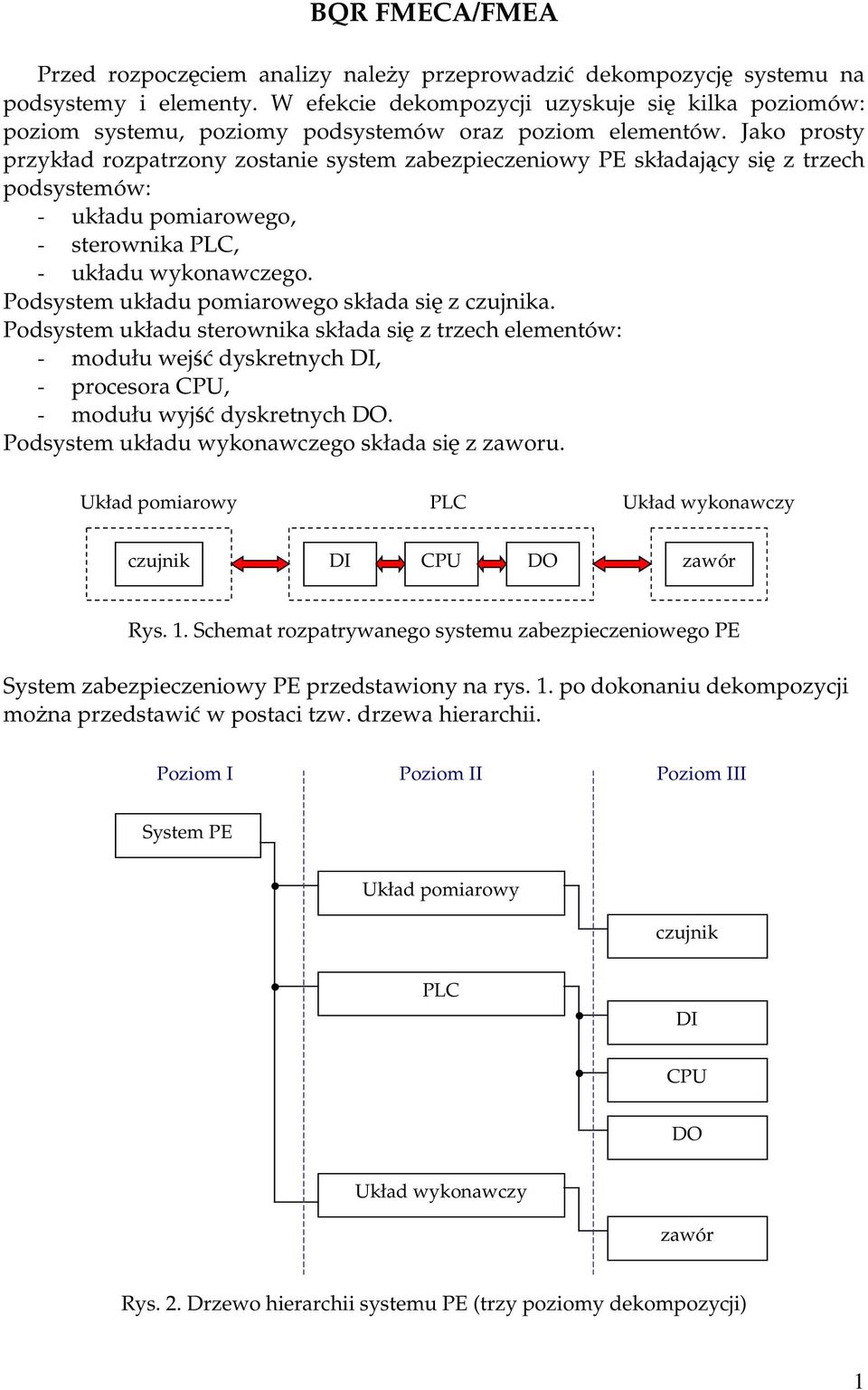 BQR FMECA/FMEA

Przed rozpoczęciem analizy należy przeprowadzić dekompozycję systemu na podsystemy i elementy. W efekcie dekompozycji uzyskuje się kilka poziomów: poziom systemu, poziomy podsystemów oraz poziom elementów. Jako prosty przykład rozpatrzony zostanie system zabezpieczeniowy PE składający się z trzech podsystemów:
- układu pomiarowego,
- sterownika PLC,
- układu wykonawczego.
Podsystem układu pomiarowego składa się z czujnika.
Podsystem układu sterownika składa się z trzech elementów:
- modułu wejść dyskretnych DI,
- procesora CPU,
- modułu wyjść dyskretnych DO.
Podsystem układu wykonawczego składa się z zaworu.

Układ pomiarowy
PLC
Układ wykonawczy
czujnik
DI
CPU
DO
zawór

Rys. 1. Schemat rozpatrywanego systemu zabezpieczeniowego PE

System zabezpieczeniowy PE przedstawiony na rys. 1. po dokonaniu dekompozycji można przedstawić w postaci tzw. drzewa hierarchii.

Poziom I
Poziom II
Poziom III
System PE
Układ pomiarowy
czujnik
PLC
DI
CPU
DO
Układ wykonawczy
zawór

Rys. 2. Drzewo hierarchii systemu PE (trzy poziomy dekompozycji)

1